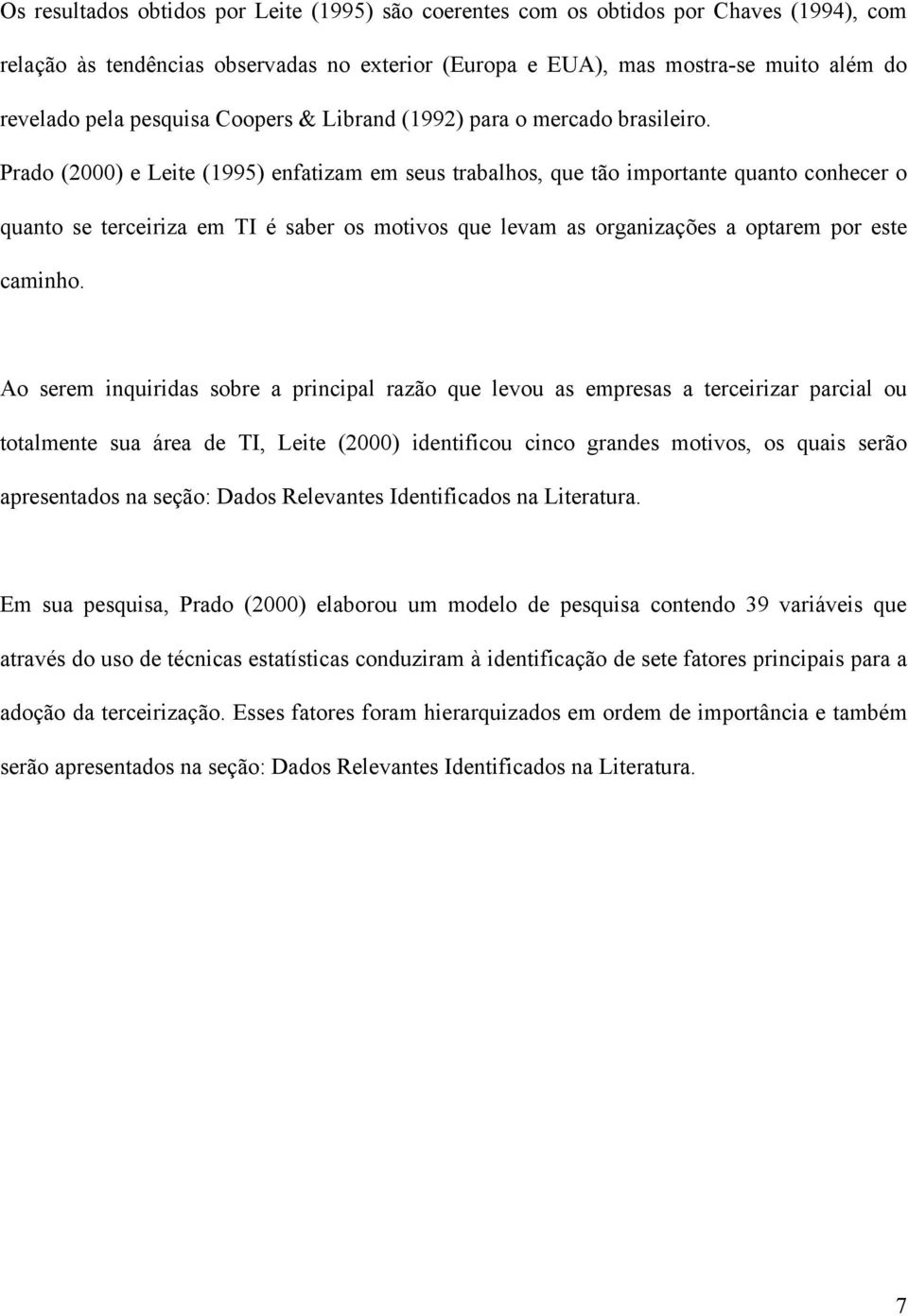 Os resultados obtidos por Leite (1995) são coerentes com os obtidos por Chaves (1994), com relação às tendências observadas no exterior (Europa e EUA), mas mostra-se muito além do revelado pela pesquisa Coopers & Librand (1992) para o mercado brasileiro. Prado (2000) e Leite (1995) enfatizam em seus trabalhos, que tão importante quanto conhecer o quanto se terceiriza em TI é saber os motivos que levam as organizações a optarem por este caminho.

Ao serem inquiridas sobre a principal razão que levou as empresas a terceirizar parcial ou totalmente sua área de TI, Leite (2000) identificou cinco grandes motivos, os quais serão apresentados na seção: Dados Relevantes Identificados na Literatura.

Em sua pesquisa, Prado (2000) elaborou um modelo de pesquisa contendo 39 variáveis que através do uso de técnicas estatísticas conduziram à identificação de sete fatores principais para a adoção da terceirização. Esses fatores foram hierarquizados em ordem de importância e também serão apresentados na seção: Dados Relevantes Identificados na Literatura.

7